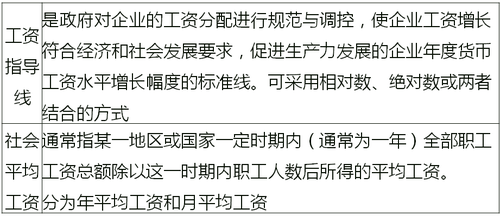 | 工资指导线 | 是政府对企业的工资分配进行规范与调控，使企业工资增长符合经济和社会发展要求，促进生产力发展的企业年度货币工资水平增长幅度的标准线。可采用相对数、绝对数或两者结合的方式 |
|---|---|
| 社会平均工资 | 通常指某一地区或国家一定时期内（通常为一年）全部职工工资总额除以这一时期内职工人数后所得的平均工资。分为年平均工资和月平均工资 |